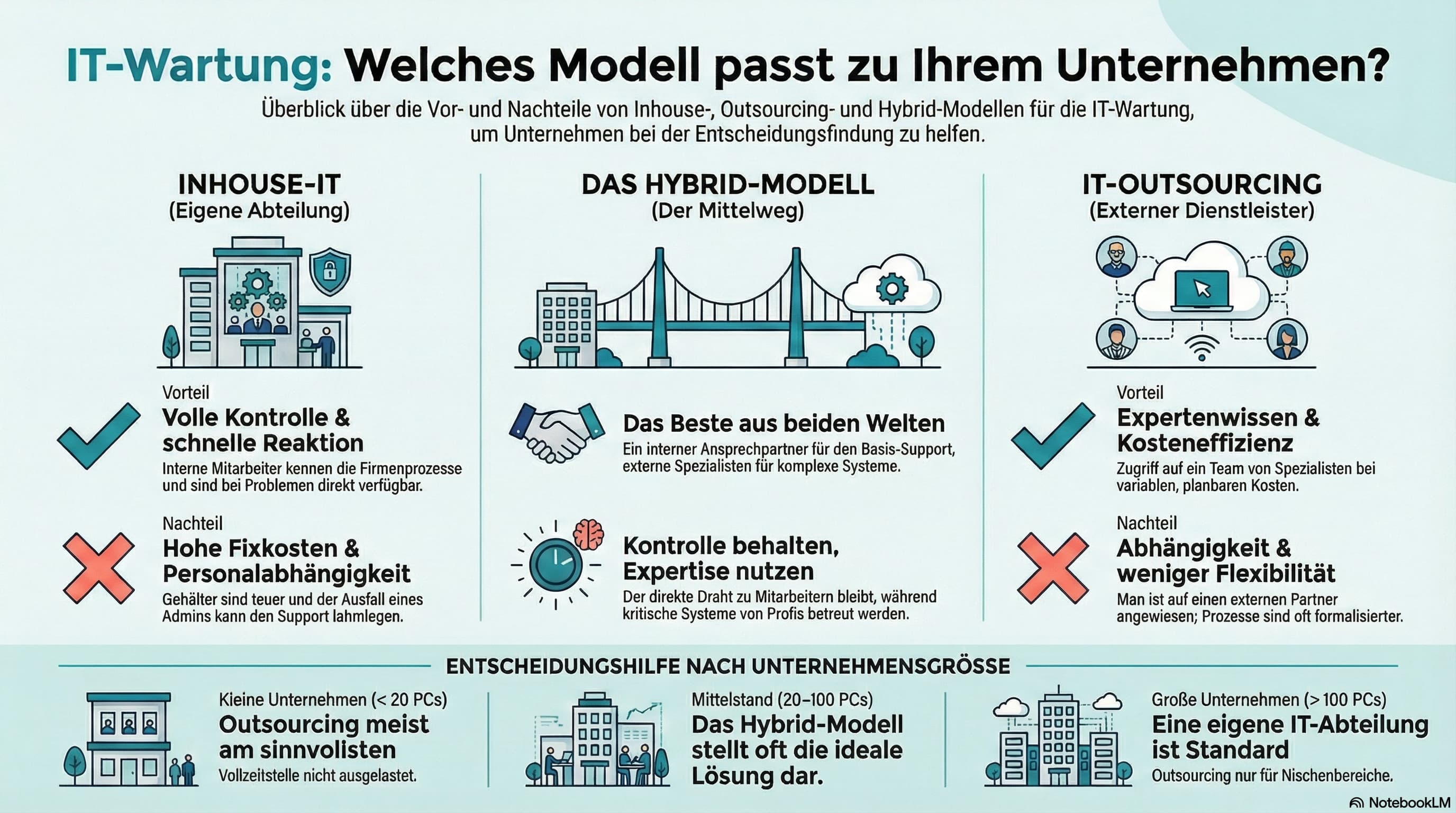 IT-Wartung: Welches Modell passt zu Ihrem Unternehmen?

Überblick über die Vor- und Nachteile von Inhouse-, Outsourcing- und Hybrid-Modellen für die IT-Wartung, um Unternehmen bei der Entscheidungsfindung zu helfen.

INHOUSE-IT
(Eigene Abteilung)

Vorteil
Volle Kontrolle & schnelle Reaktion
Interne Mitarbeiter kennen die Firmenprozesse und sind bei Problemen direkt verfügbar.

Nachteil
Hohe Fixkosten & Personalabhängigkeit
Gehälter sind teuer und der Ausfall eines Admins kann den Support lahmlegen.

DAS HYBRID-MODELL
(Der Mittelweg)

Das Beste aus beiden Welten
Ein interner Ansprechpartner für den Basis-Support, externe Spezialisten für komplexe Systeme.

Kontrolle behalten, Expertise nutzen
Der direkte Draht zu Mitarbeitern bleibt, während kritische Systeme von Profis betreut werden.

IT-OUTSOURCING
(Externer Dienstleister)

Vorteil
Expertenwissen & Kosteneffizienz
Zugriff auf ein Team von Spezialisten bei variablen, planbaren Kosten.

Nachteil
Abhängigkeit & weniger Flexibilität
Man ist auf einen externen Partner angewiesen; Prozesse sind oft formalisierter.

ENTSCHEIDUNGSHILFE NACH UNTERNEHMENSGRÖSSE

Kleine Unternehmen (< 20 PCs)
Outsourcing meist am sinnvollsten
Vollzeitstelle nicht ausgelastet.

Mittelstand (20–100 PCs)
Das Hybrid-Modell stellt oft die ideale Lösung dar.

Große Unternehmen (> 100 PCs)
Eine eigene IT-Abteilung ist Standard
Outsourcing nur für Nischenbereiche.

NotebookLM